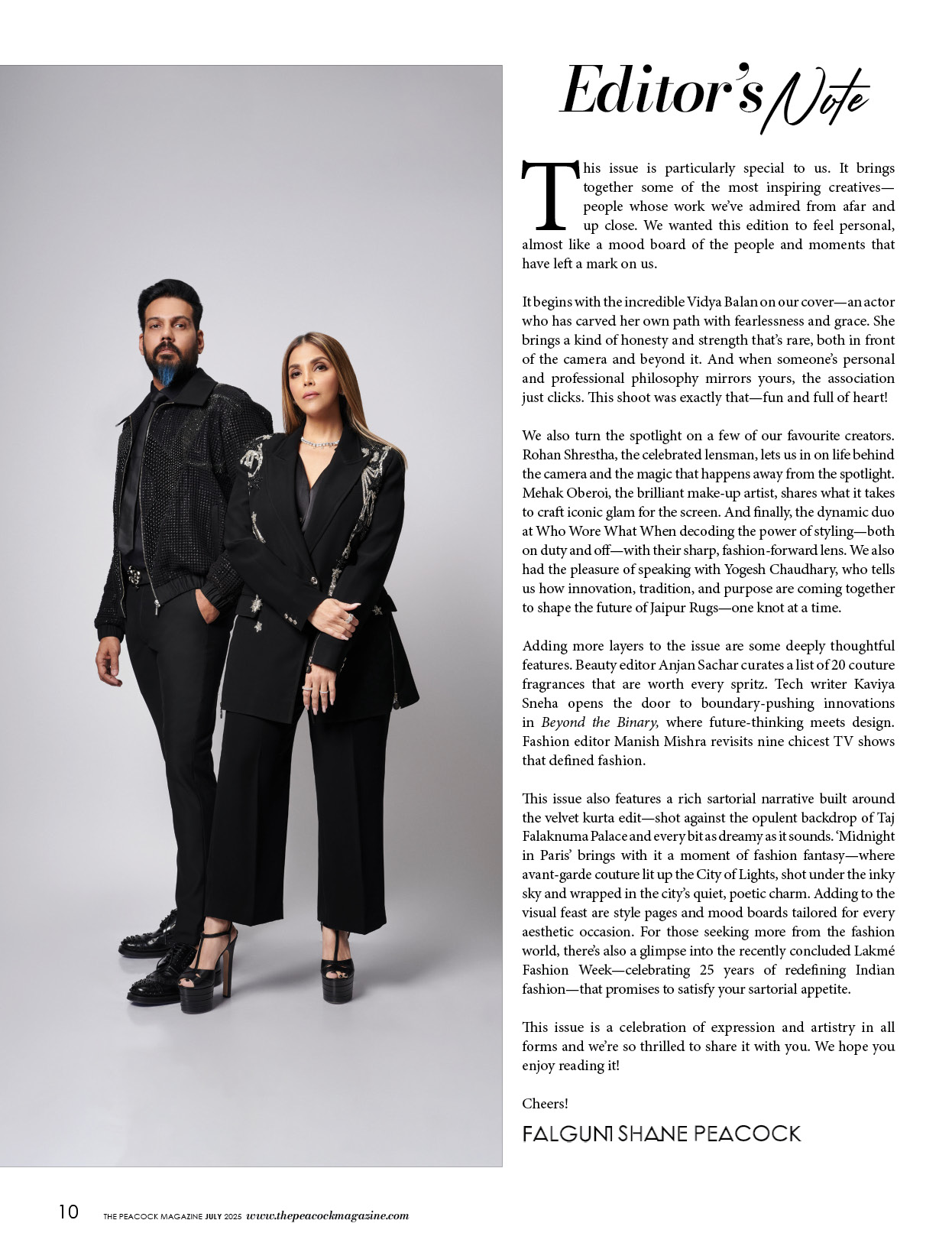 Editor's Note

This issue is particularly special to us. It brings together some of the most inspiring creatives—people whose work we've admired from afar and up close. We wanted this edition to feel personal, almost like a mood board of the people and moments that have left a mark on us.

It begins with the incredible Vidya Balan on our cover—an actor who has carved her own path with fearlessness and grace. She brings a kind of honesty and strength that's rare, both in front of the camera and beyond it. And when someone's personal and professional philosophy mirrors yours, the association just clicks. This shoot was exactly that—fun and full of heart!

We also turn the spotlight on a few of our favourite creators. Rohan Shrestha, the celebrated lensman, lets us in on life behind the camera and the magic that happens away from the spotlight. Mehak Oberoi, the brilliant make-up artist, shares what it takes to craft iconic glam for the screen. And finally, the dynamic duo at Who Wore What When decoding the power of styling—both on duty and off—with their sharp, fashion-forward lens. We also had the pleasure of speaking with Yogesh Chaudhary, who tells us how innovation, tradition, and purpose are coming together to shape the future of Jaipur Rugs—one knot at a time.

Adding more layers to the issue are some deeply thoughtful features. Beauty editor Anjan Sachar curates a list of 20 couture fragrances that are worth every spritz. Tech writer Kaviya Sneha opens the door to boundary-pushing innovations in Beyond the Binary, where future-thinking meets design. Fashion editor Manish Mishra revisits nine chicest TV shows that defined fashion.

This issue also features a rich sartorial narrative built around the velvet kurta edit—shot against the opulent backdrop of Taj Falaknuma Palace and every bit as dreamy as it sounds. 'Midnight in Paris' brings with it a moment of fashion fantasy—where avant-garde couture lit up the City of Lights, shot under the inky sky and wrapped in the city's quiet, poetic charm. Adding to the visual feast are style pages and mood boards tailored for every aesthetic occasion. For those seeking more from the fashion world, there's also a glimpse into the recently concluded Lakmé Fashion Week—celebrating 25 years of redefining Indian fashion—that promises to satisfy your sartorial appetite.

This issue is a celebration of expression and artistry in all forms and we're so thrilled to share it with you. We hope you enjoy reading it!

Cheers!

FALGUNI SHANE PEACOCK

10 THE PEACOCK MAGAZINE JULY 2025 www.thepeacockmagazine.com